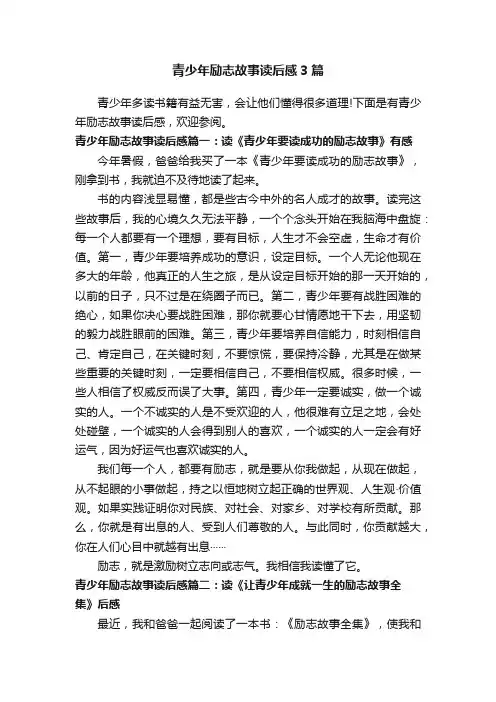 青少年励志故事读后感3篇

青少年多读书籍有益无害，会让他们懂得很多道理!下面是有青少年励志故事读后感，欢迎参阅。

青少年励志故事读后感篇一：读《青少年要读成功的励志故事》有感

今年暑假，爸爸给我买了一本《青少年要读成功的励志故事》，刚拿到书，我就迫不及待地读了起来。

书的内容浅显易懂，都是些古今中外的名人成才的故事。读完这些故事后，我的心境久久无法平静，一个个念头开始在我脑海中盘旋：每一个人都要有一个理想，要有目标，人生才不会空虚，生命才有价值。第一，青少年要培养成功的意识，设定目标。一个人无论他现在多大的年龄，他真正的人生之旅，是从设定目标开始的那一天开始的，以前的日子，只不过是在绕圈子而已。第二，青少年要有战胜困难的绝心，如果你决心要战胜困难，那你就要心甘情愿地干下去，用坚韧的毅力战胜眼前的困难。第三，青少年要培养自信能力，时刻相信自己、肯定自己，在关键时刻，不要惊慌，要保持冷静，尤其是在做某些重要的关键时刻，一定要相信自己，不要相信权威。很多时候，一些人相信了权威反而误了大事。第四，青少年一定要诚实，做一个诚实的人。一个不诚实的人是不受欢迎的人，他很难有立足之地，会处处碰壁，一个诚实的人会得到别人的喜欢，一个诚实的人一定会有好运气，因为好运气也喜欢诚实的人。

我们每一个人，都要有励志，就是要从你我做起，从现在做起，从不起眼的小事做起，持之以恒地树立起正确的世界观、人生观·价值观。如果实践证明你对民族、对社会、对家乡、对学校有所贡献。那么，你就是有出息的人、受到人们尊敬的人。与此同时，你贡献越大，你在人们心目中就越有出息……

励志，就是激励树立志向或志气。我相信我读懂了它。

青少年励志故事读后感篇二：读《让青少年成就一生的励志故事全集》后感

最近，我和爸爸一起阅读了一本书：《励志故事全集》，使我和